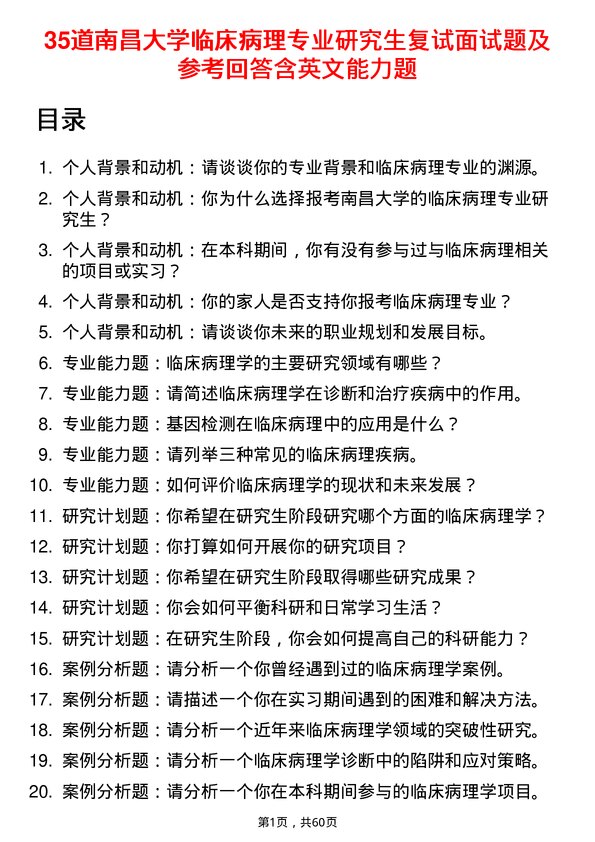 35道南昌大学临床病理专业研究生复试面试题及参考回答含英文能力题

目录

1. 个人背景和动机：请谈谈你的专业背景和临床病理专业的渊源。
2. 个人背景和动机：你为什么选择报考南昌大学的临床病理专业研究生？
3. 个人背景和动机：在本科期间，你有没有参与过与临床病理相关的项目或实习？
4. 个人背景和动机：你的家人是否支持你报考临床病理专业？
5. 个人背景和动机：请谈谈你未来的职业规划和发展目标。
6. 专业能力题：临床病理学的主要研究领域有哪些？
7. 专业能力题：请简述临床病理学在诊断和治疗疾病中的作用。
8. 专业能力题：基因检测在临床病理中的应用是什么？
9. 专业能力题：请列举三种常见的临床病理疾病。
10. 专业能力题：如何评价临床病理学的现状和未来发展？
11. 研究计划题：你希望在研究生阶段研究哪个方面的临床病理学？
12. 研究计划题：你打算如何开展你的研究项目？
13. 研究计划题：你希望在研究生阶段取得哪些研究成果？
14. 研究计划题：你会如何平衡科研和日常学习生活？
15. 研究计划题：在研究生阶段，你会如何提高自己的科研能力？
16. 案例分析题：请分析一个你曾经遇到过的临床病理学案例。
17. 案例分析题：请描述一个你在实习期间遇到的困难和解决方法。
18. 案例分析题：请分析一个近年来临床病理学领域的突破性研究。
19. 案例分析题：请分析一个临床病理学诊断中的陷阱和应对策略。
20. 案例分析题：请分析一个你在本科期间参与的临床病理学项目。

第1页，共60页